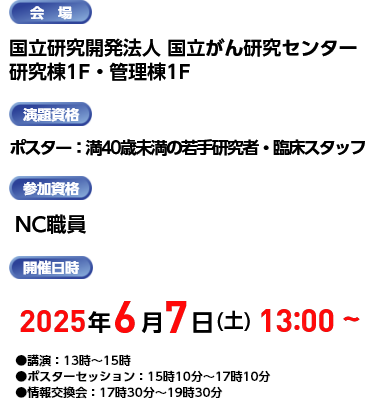 会　場

国立研究開発法人 国立がん研究センター
研究棟1F・管理棟1F

演題資格

ポスター：満40歳未満の若手研究者・臨床スタッフ

参加資格

NC職員

開催日時

2025年6月7日(土) 13:00 ~

●講演：13時～15時
●ポスターセッション：15時10分～17時10分
●情報交換会：17時30分～19時30分